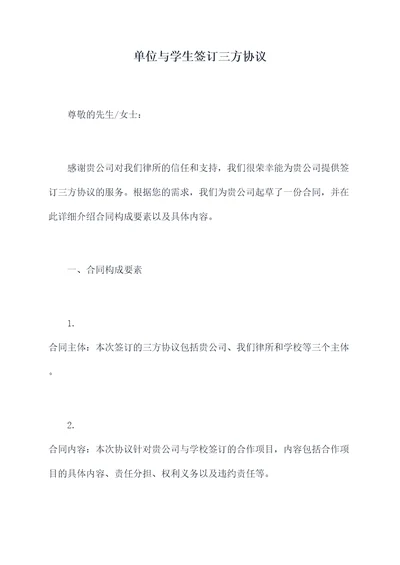 单位与学生签订三方协议

尊敬的先生/女士：

感谢贵公司对我们律所的信任和支持，我们很荣幸能为贵公司提供签订三方协议的服务。根据您的需求，我们为贵公司起草了一份合同，并在此详细介绍合同构成要素以及具体内容。

一、合同构成要素

1.

合同主体：本次签订的三方协议包括贵公司、我们律所和学校等三个主体。

2.

合同内容：本次协议针对贵公司与学校签订的合作项目，内容包括合作项目的具体内容、责任分担、权利义务以及违约责任等。